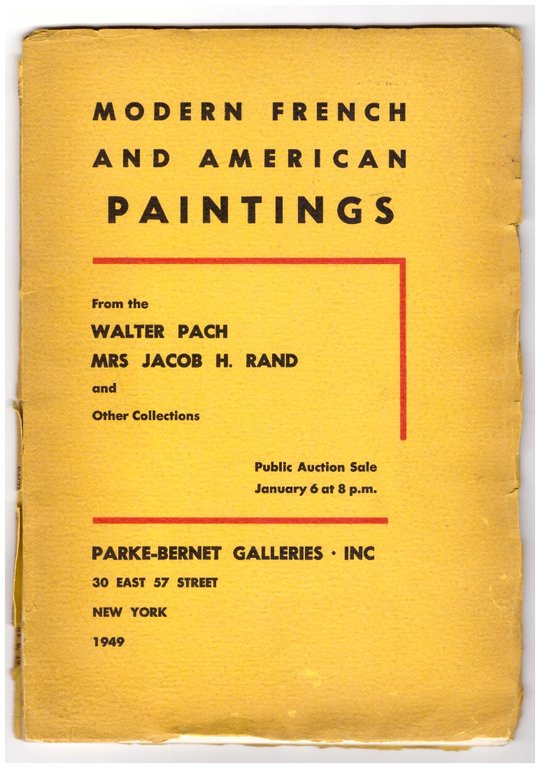 MODERN FRENCH
AND AMERICAN
PAINTINGS

From the
WALTER PACH
MRS JACOB H. RAND
and
Other Collections

Public Auction Sale
January 6 at 8 p.m.

PARKE-BERNET GALLERIES · INC
30 EAST 57 STREET
NEW YORK
1949